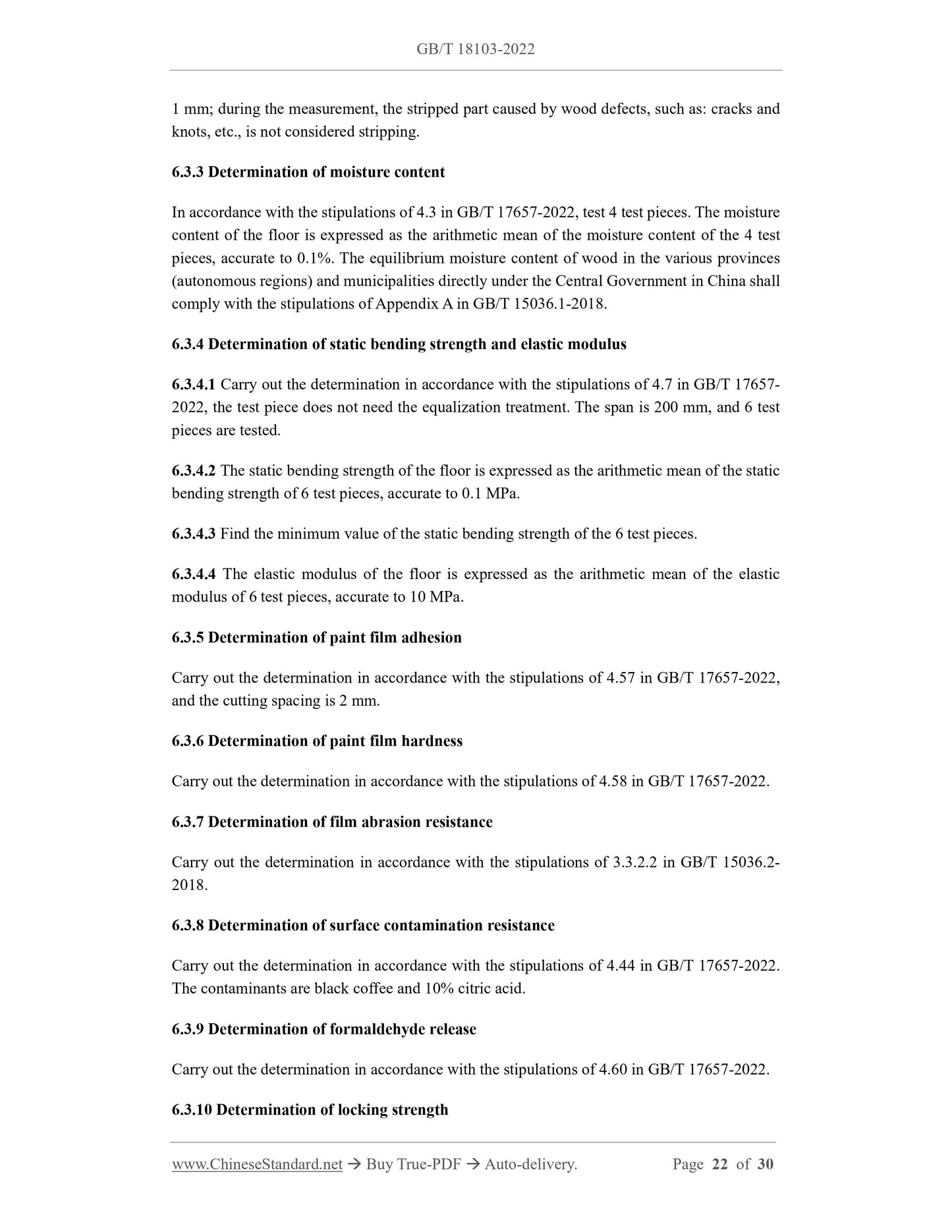 GB/T 18103-2022

1 mm; during the measurement, the stripped part caused by wood defects, such as: cracks and knots, etc., is not considered stripping.

6.3.3 Determination of moisture content

In accordance with the stipulations of 4.3 in GB/T 17657-2022, test 4 test pieces. The moisture content of the floor is expressed as the arithmetic mean of the moisture content of the 4 test pieces, accurate to 0.1%. The equilibrium moisture content of wood in the various provinces (autonomous regions) and municipalities directly under the Central Government in China shall comply with the stipulations of Appendix A in GB/T 15036.1-2018.

6.3.4 Determination of static bending strength and elastic modulus

6.3.4.1 Carry out the determination in accordance with the stipulations of 4.7 in GB/T 17657-2022, the test piece does not need the equalization treatment. The span is 200 mm, and 6 test pieces are tested.

6.3.4.2 The static bending strength of the floor is expressed as the arithmetic mean of the static bending strength of 6 test pieces, accurate to 0.1 MPa.

6.3.4.3 Find the minimum value of the static bending strength of the 6 test pieces.

6.3.4.4 The elastic modulus of the floor is expressed as the arithmetic mean of the elastic modulus of 6 test pieces, accurate to 10 MPa.

6.3.5 Determination of paint film adhesion

Carry out the determination in accordance with the stipulations of 4.57 in GB/T 17657-2022, and the cutting spacing is 2 mm.

6.3.6 Determination of paint film hardness

Carry out the determination in accordance with the stipulations of 4.58 in GB/T 17657-2022.

6.3.7 Determination of film abrasion resistance

Carry out the determination in accordance with the stipulations of 3.3.2.2 in GB/T 15036.2-2018.

6.3.8 Determination of surface contamination resistance

Carry out the determination in accordance with the stipulations of 4.44 in GB/T 17657-2022. The contaminants are black coffee and 10% citric acid.

6.3.9 Determination of formaldehyde release

Carry out the determination in accordance with the stipulations of 4.60 in GB/T 17657-2022.

6.3.10 Determination of locking strength

www.ChineseStandard.net → Buy True-PDF → Auto-delivery. Page 22 of 30